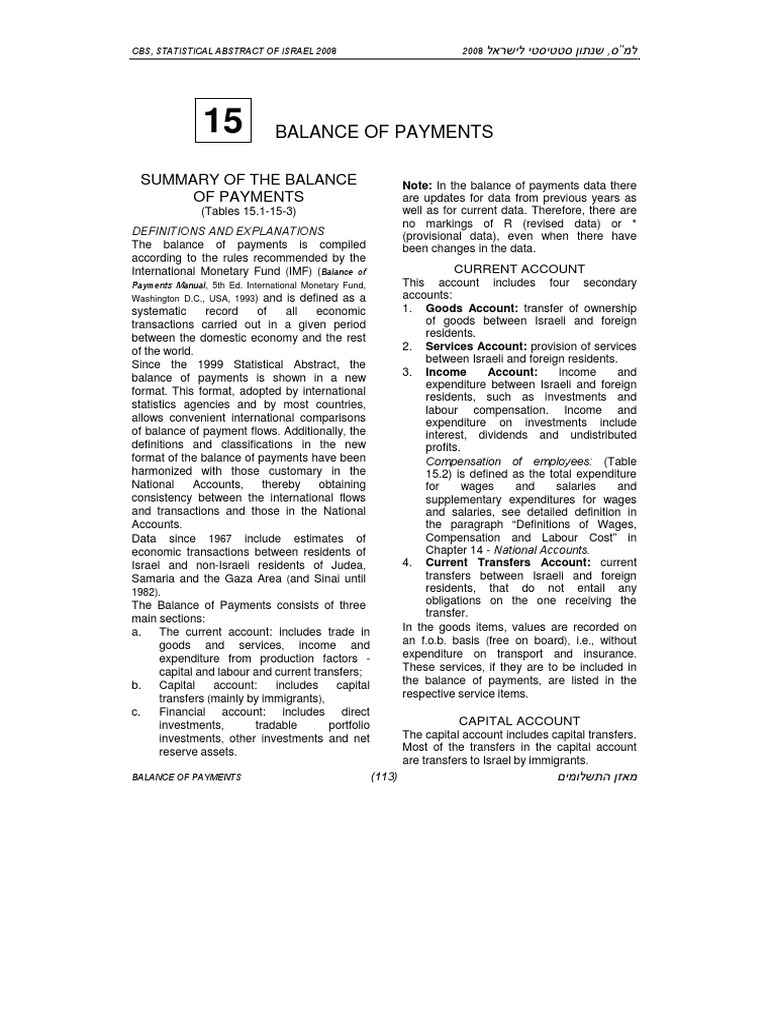 CBS, STATISTICAL ABSTRACT OF ISRAEL 2008

למ"ס, שנתון סטטיסטי לישראל 2008

15

BALANCE OF PAYMENTS

SUMMARY OF THE BALANCE OF PAYMENTS
(Tables 15.1-15-3)

DEFINITIONS AND EXPLANATIONS
The balance of payments is compiled according to the rules recommended by the International Monetary Fund (IMF) (Balance of Payments Manual, 5th Ed. International Monetary Fund, Washington D.C., USA, 1993) and is defined as a systematic record of all economic transactions carried out in a given period between the domestic economy and the rest of the world.
Since the 1999 Statistical Abstract, the balance of payments is shown in a new format. This format, adopted by international statistics agencies and by most countries, allows convenient international comparisons of balance of payment flows. Additionally, the definitions and classifications in the new format of the balance of payments have been harmonized with those customary in the National Accounts, thereby obtaining consistency between the international flows and transactions and those in the National Accounts.
Data since 1967 include estimates of economic transactions between residents of Israel and non-Israeli residents of Judea, Samaria and the Gaza Area (and Sinai until 1982).
The Balance of Payments consists of three main sections:
a. The current account: includes trade in goods and services, income and expenditure from production factors - capital and labour and current transfers;
b. Capital account: includes capital transfers (mainly by immigrants),
c. Financial account: includes direct investments, tradable portfolio investments, other investments and net reserve assets.

Note: In the balance of payments data there are updates for data from previous years as well as for current data. Therefore, there are no markings of R (revised data) or * (provisional data), even when there have been changes in the data.

CURRENT ACCOUNT
This account includes four secondary accounts:
1. Goods Account: transfer of ownership of goods between Israeli and foreign residents.
2. Services Account: provision of services between Israeli and foreign residents.
3. Income Account: income and expenditure between Israeli and foreign residents, such as investments and labour compensation. Income and expenditure on investments include interest, dividends and undistributed profits.
Compensation of employees: (Table 15.2) is defined as the total expenditure for wages and salaries and supplementary expenditures for wages and salaries, see detailed definition in the paragraph "Definitions of Wages, Compensation and Labour Cost" in Chapter 14 - National Accounts.
4. Current Transfers Account: current transfers between Israeli and foreign residents, that do not entail any obligations on the one receiving the transfer.
In the goods items, values are recorded on an f.o.b. basis (free on board), i.e., without expenditure on transport and insurance. These services, if they are to be included in the balance of payments, are listed in the respective service items.

CAPITAL ACCOUNT
The capital account includes capital transfers. Most of the transfers in the capital account are transfers to Israel by immigrants.

BALANCE OF PAYMENTS

(113)

מאזן התשלומים